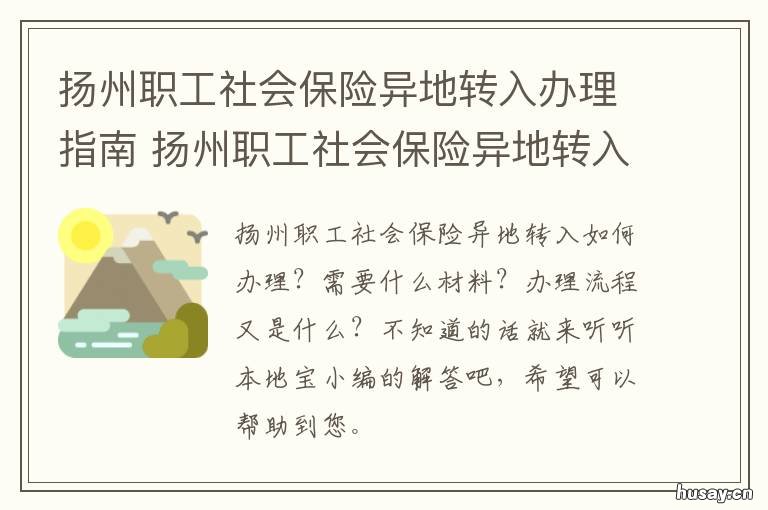 扬州职工社会保险异地转入办理指南 扬州职工社会保险异地转入

扬州职工社会保险异地转入如何办理？需要什么材料？办理流程又是什么？不知道的话就来听听本地宝小编的解答吧，希望可以帮助到您。

husay.cn